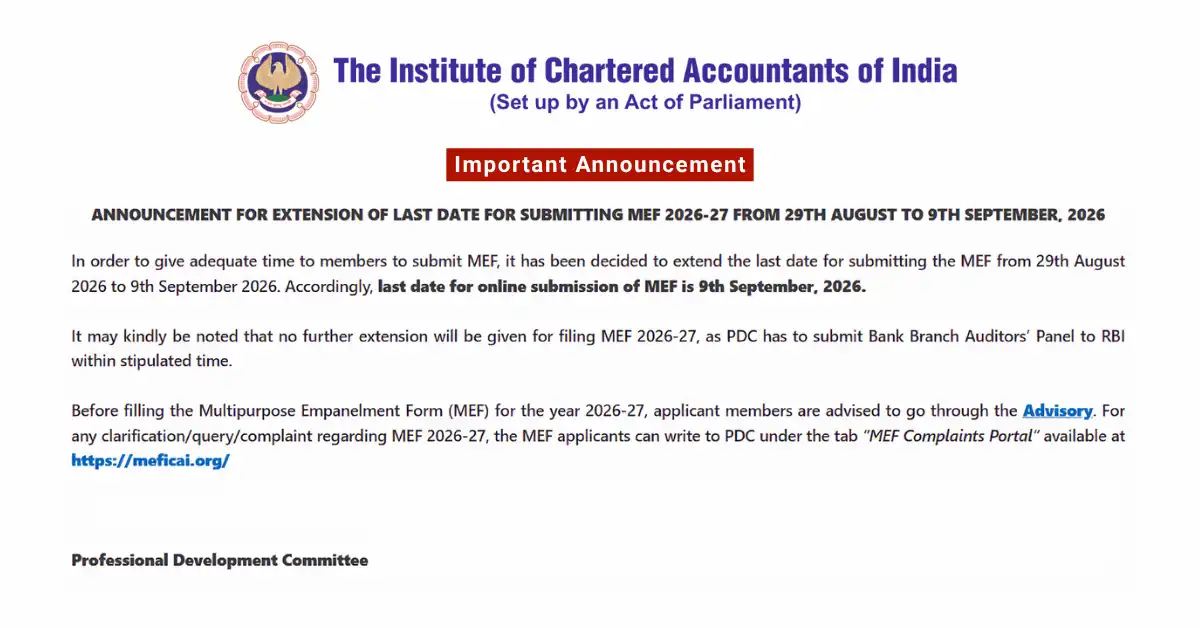 The Institute of Chartered Accountants of India
(Set up by an Act of Parliament)

Important Announcement

ANNOUNCEMENT FOR EXTENSION OF LAST DATE FOR SUBMITTING MEF 2026-27 FROM 29TH AUGUST TO 9TH SEPTEMBER, 2026

In order to give adequate time to members to submit MEF, it has been decided to extend the last date for submitting the MEF from 29th August 2026 to 9th September 2026. Accordingly, last date for online submission of MEF is 9th September, 2026.

It may kindly be noted that no further extension will be given for filing MEF 2026-27, as PDC has to submit Bank Branch Auditors' Panel to RBI within stipulated time.

Before filling the Multipurpose Empanelment Form (MEF) for the year 2026-27, applicant members are advised to go through the Advisory. For any clarification/query/complaint regarding MEF 2026-27, the MEF applicants can write to PDC under the tab "MEF Complaints Portal" available at https://meficai.org/

Professional Development Committee